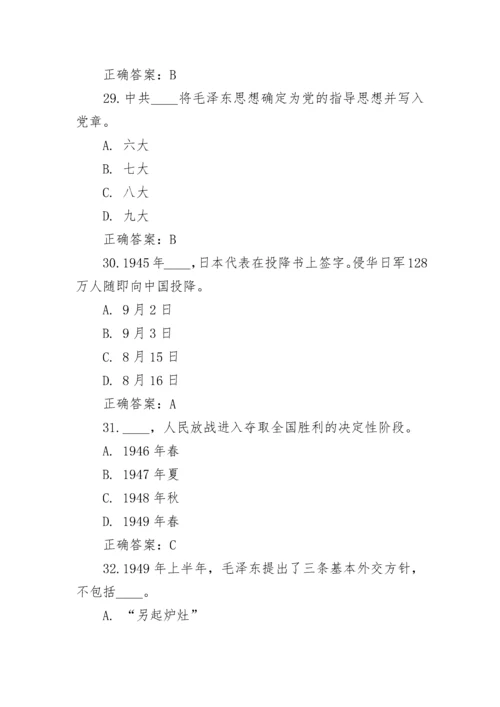 正确答案：B

29. 中共____将毛泽东思想确定为党的指导思想并写入党章。

A. 六大

B. 七大

C. 八大

D. 九大

正确答案：B

30. 1945年____，日本代表在投降书上签字。侵华日军128万人随即向中国投降。

A. 9月2日

B. 9月3日

C. 8月15日

D. 8月16日

正确答案：A

31. ____，人民放战进入夺取全国胜利的决定性阶段。

A. 1946年春

B. 1947年夏

C. 1948年秋

D. 1949年春

正确答案：C

32. 1949年上半年，毛泽东提出了三条基本外交方针，不包括____。

A. “另起炉灶”